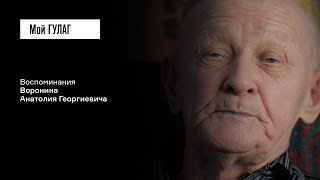 Мой ГУЛАГ

Воспоминания
Воронина
Анатолия Георгиевича